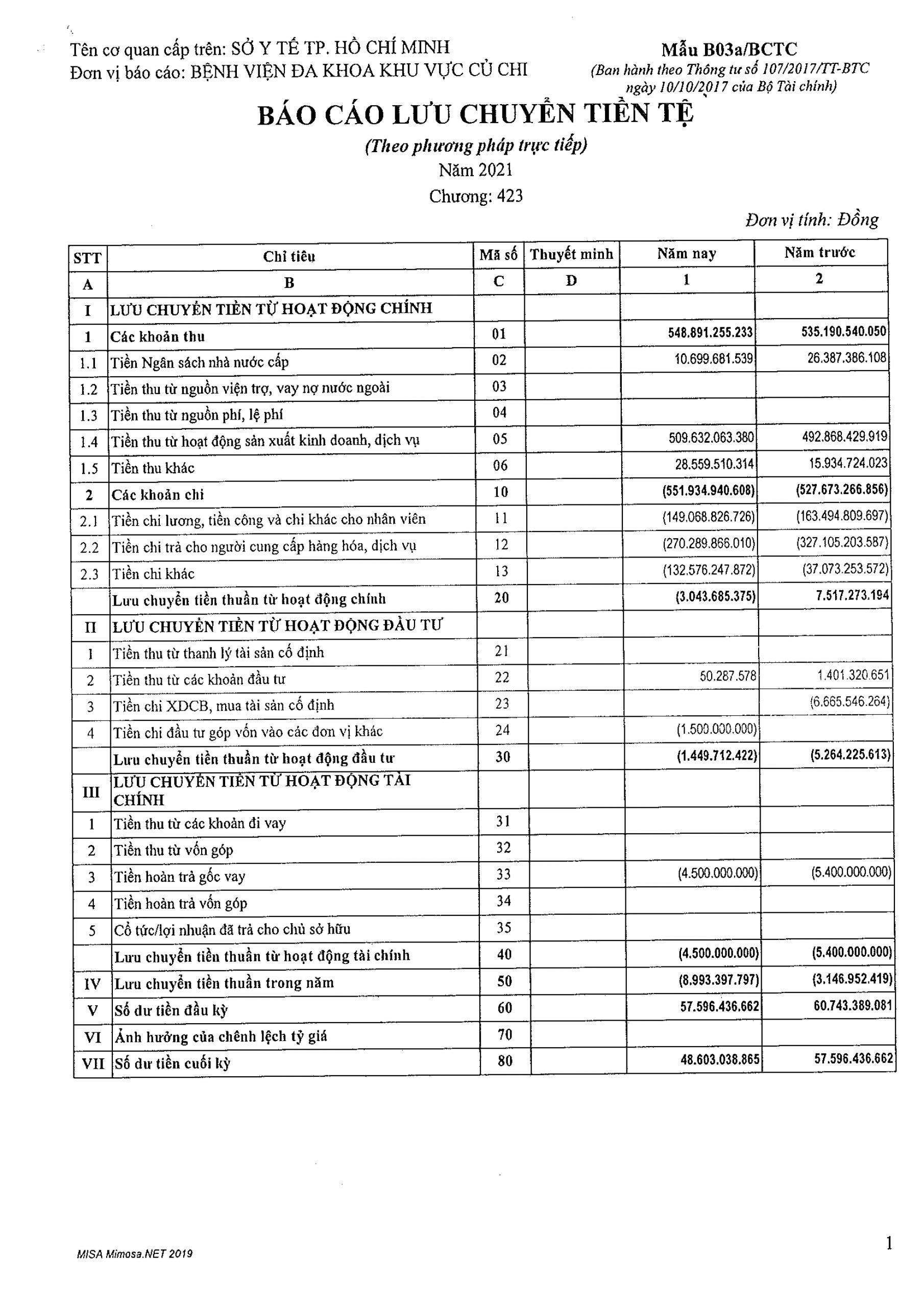 Tên cơ quan cấp trên: SỞ Y TẾ TP. HỒ CHÍ MINH
Đơn vị báo cáo: BỆNH VIỆN ĐA KHOA KHU VỰC CỦ CHI

Mẫu B03a/BCTC
(Ban hành theo Thông tư số 107/2017/TT-BTC ngày 10/10/2017 của Bộ Tài chính)

BÁO CÁO LƯU CHUYỂN TIỀN TỆ
(Theo phương pháp trực tiếp)
Năm 2021
Chương: 423

Đơn vị tính: Đồng

| STT | Chỉ tiêu | Mã số | Thuyết minh | Năm nay | Năm trước |
|---|---|---|---|---|---|
| A | B | C | D | 1 | 2 |
| I | LƯU CHUYỂN TIỀN TỪ HOẠT ĐỘNG CHÍNH | | | | |
| 1 | Các khoản thu | 01 | | 548.891.255.233 | 535.190.540.050 |
| 1.1 | Tiền Ngân sách nhà nước cấp | 02 | | 10.699.681.539 | 26.387.386.108 |
| 1.2 | Tiền thu từ nguồn viện trợ, vay nợ nước ngoài | 03 | | | |
| 1.3 | Tiền thu từ nguồn phí, lệ phí | 04 | | | |
| 1.4 | Tiền thu từ hoạt động sản xuất kinh doanh, dịch vụ | 05 | | 509.632.063.380 | 492.868.429.919 |
| 1.5 | Tiền thu khác | 06 | | 28.559.510.314 | 15.934.724.023 |
| 2 | Các khoản chi | 10 | | (551.934.940.608) | (527.673.266.856) |
| 2.1 | Tiền chi lương, tiền công và chi khác cho nhân viên | 11 | | (149.068.826.726) | (163.494.809.697) |
| 2.2 | Tiền chi trả cho người cung cấp hàng hóa, dịch vụ | 12 | | (270.289.866.010) | (327.105.203.587) |
| 2.3 | Tiền chi khác | 13 | | (132.576.247.872) | (37.073.253.572) |
| | Lưu chuyển tiền thuần từ hoạt động chính | 20 | | (3.043.685.375) | 7.517.273.194 |
| II | LƯU CHUYỂN TIỀN TỪ HOẠT ĐỘNG ĐẦU TƯ | | | | |
| 1 | Tiền thu từ thanh lý tài sản cố định | 21 | | | |
| 2 | Tiền thu từ các khoản đầu tư | 22 | | 50.287.578 | 1.401.320.651 |
| 3 | Tiền chi XDCB, mua tài sản cố định | 23 | | | (6.665.546.264) |
| 4 | Tiền chi đầu tư góp vốn vào các đơn vị khác | 24 | | (1.500.000.000) | |
| | Lưu chuyển tiền thuần từ hoạt động đầu tư | 30 | | (1.449.712.422) | (5.264.225.613) |
| III | LƯU CHUYỂN TIỀN TỪ HOẠT ĐỘNG TÀI CHÍNH | | | | |
| 1 | Tiền thu từ các khoản đi vay | 31 | | | |
| 2 | Tiền thu từ vốn góp | 32 | | | |
| 3 | Tiền hoàn trả gốc vay | 33 | | (4.500.000.000) | (5.400.000.000) |
| 4 | Tiền hoàn trả vốn góp | 34 | | | |
| 5 | Cổ tức/lợi nhuận đã trả cho chủ sở hữu | 35 | | | |
| | Lưu chuyển tiền thuần từ hoạt động tài chính | 40 | | (4.500.000.000) | (5.400.000.000) |
| IV | Lưu chuyển tiền thuần trong năm | 50 | | (8.993.397.797) | (3.146.952.419) |
| V | Số dư tiền đầu kỳ | 60 | | 57.596.436.662 | 60.743.389.081 |
| VI | Ảnh hưởng của chênh lệch tỷ giá | 70 | | | |
| VII | Số dư tiền cuối kỳ | 80 | | 48.603.038.865 | 57.596.436.662 |

MISA Mimosa.NET 2019

1